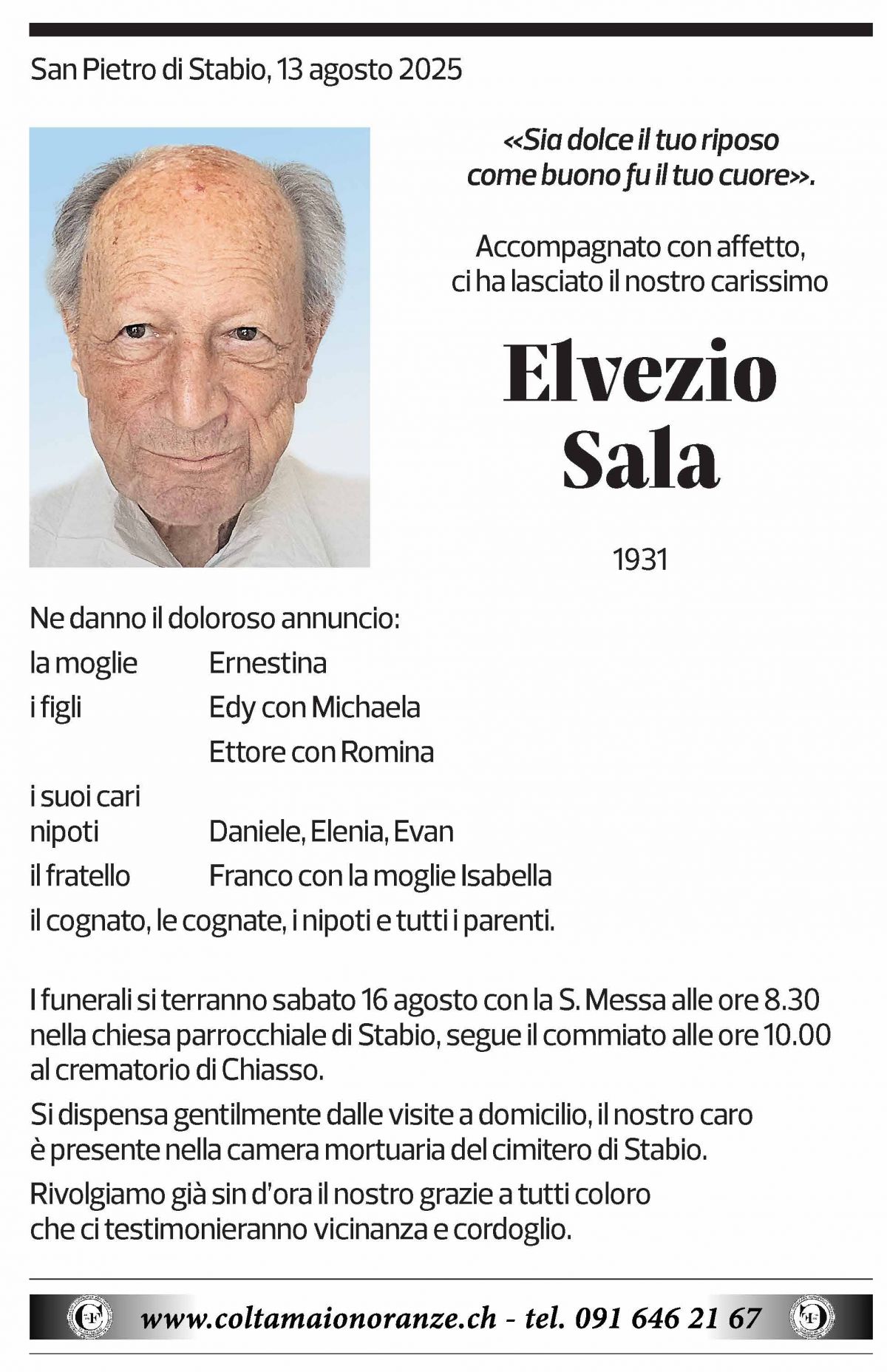 San Pietro di Stabio, 13 agosto 2025

«Sia dolce il tuo riposo come buono fu il tuo cuore».

Accompagnato con affetto, ci ha lasciato il nostro carissimo

Elvezio
Sala

1931

Ne danno il doloroso annuncio:

la moglie Ernestina
i figli Edy con Michaela
Ettore con Romina
i suoi cari nipoti Daniele, Elenia, Evan
il fratello Franco con la moglie Isabella
il cognato, le cognate, i nipoti e tutti i parenti.

I funerali si terranno sabato 16 agosto con la S. Messa alle ore 8.30 nella chiesa parrocchiale di Stabio, segue il commiato alle ore 10.00 al crematorio di Chiasso.

Si dispensa gentilmente dalle visite a domicilio, il nostro caro è presente nella camera mortuaria del cimitero di Stabio.

Rivolgiamo già sin d'ora il nostro grazie a tutti coloro che ci testimonieranno vicinanza e cordoglio.

www.coltamaionoranze.ch - tel. 091 646 21 67